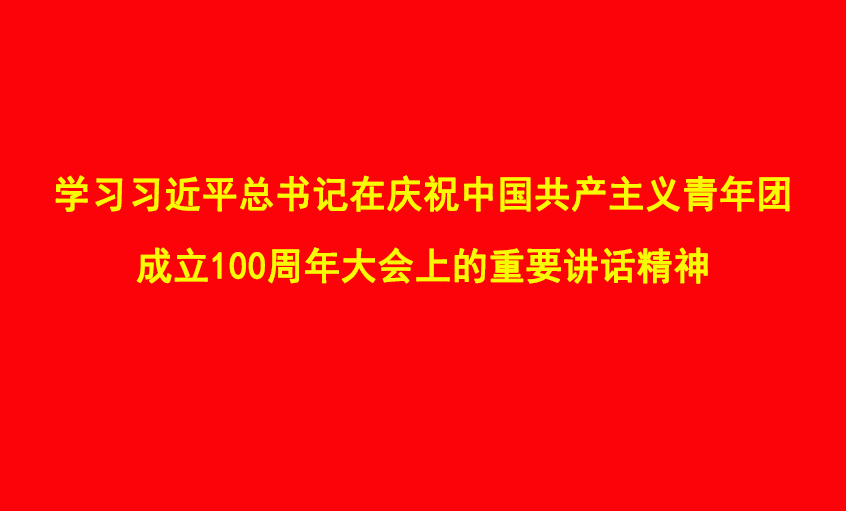 学习习近平总书记在庆祝中国共产主义青年团成立100周年大会上的重要讲话精神